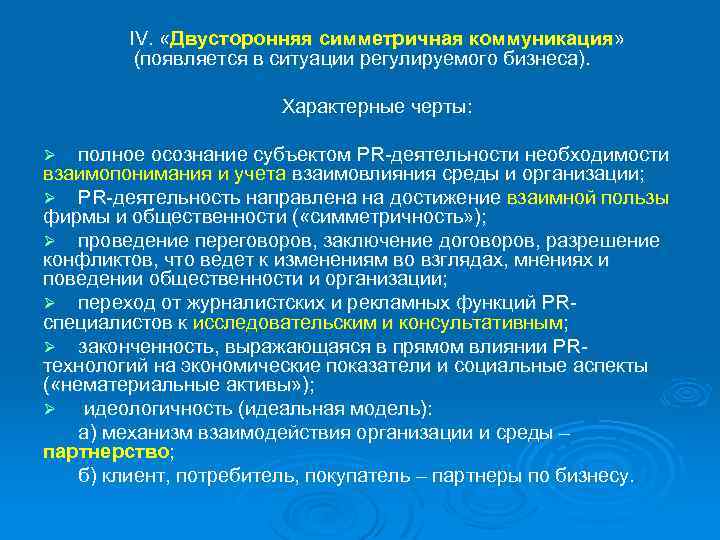 IV. «Двусторонняя симметричная коммуникация» (появляется в ситуации регулируемого бизнеса).

Характерные черты:

➢ полное осознание субъектом PR-деятельности необходимости взаимопонимания и учета взаимовлияния среды и организации;
➢ PR-деятельность направлена на достижение взаимной пользы фирмы и общественности («симметричность»);
➢ проведение переговоров, заключение договоров, разрешение конфликтов, что ведет к изменениям во взглядах, мнениях и поведении общественности и организации;
➢ переход от журналистских и рекламных функций PR-специалистов к исследовательским и консультативным;
➢ законченность, выражающаяся в прямом влиянии PR-технологий на экономические показатели и социальные аспекты («нематериальные активы»);
➢ идеологичность (идеальная модель):
а) механизм взаимодействия организации и среды – партнерство;
б) клиент, потребитель, покупатель – партнеры по бизнесу.